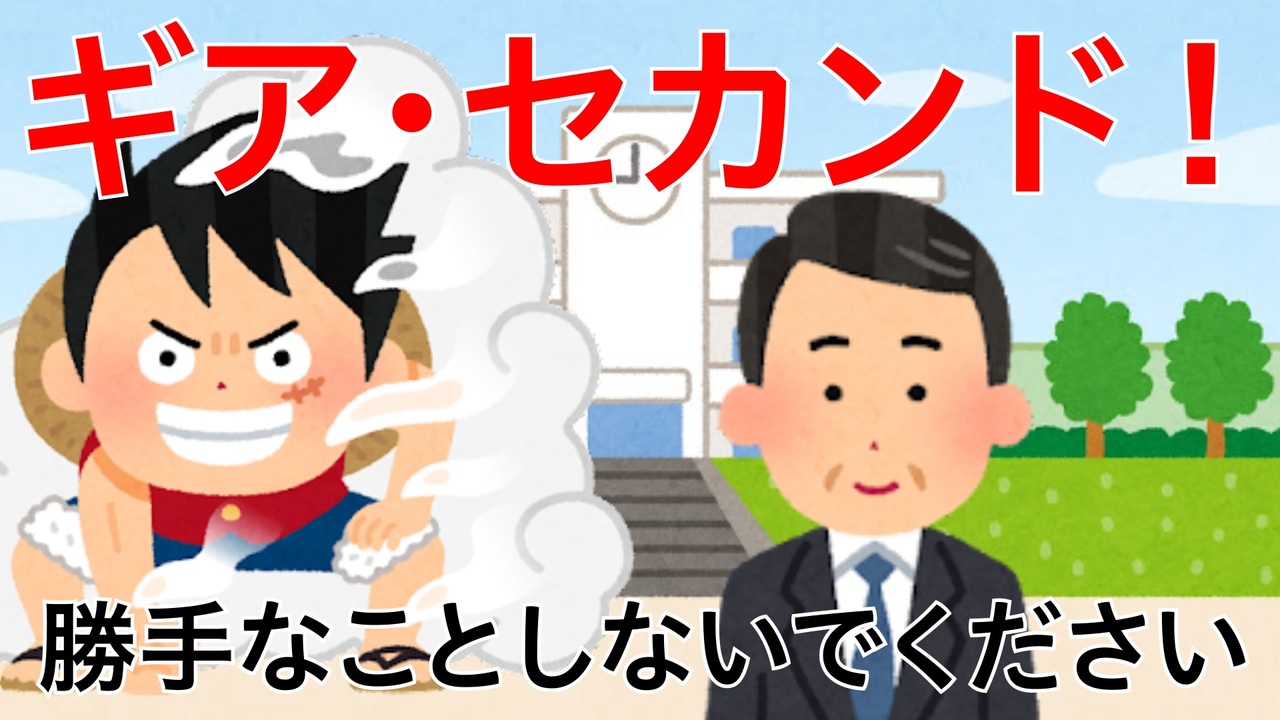 ギア・セカンド！

勝手なことしないでください